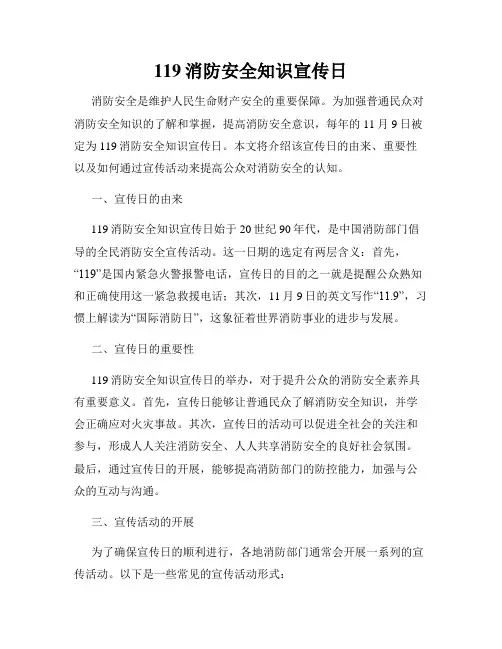 119 消防安全知识宣传日

消防安全是维护人民生命财产安全的重要保障。为加强普通民众对消防安全知识的了解和掌握，提高消防安全意识，每年的 11 月 9 日被定为 119 消防安全知识宣传日。本文将介绍该宣传日的由来、重要性以及如何通过宣传活动来提高公众对消防安全的认知。

一、宣传日的由来

119 消防安全知识宣传日始于 20 世纪 90 年代，是中国消防部门倡导的全民消防安全宣传活动。这一日期的选定有两层含义：首先，“119”是国内紧急火警报警电话，宣传日的目的之一就是提醒公众熟知和正确使用这一紧急救援电话；其次，11 月 9 日的英文写作“11.9”，习惯上解读为“国际消防日”，这象征着世界消防事业的进步与发展。

二、宣传日的重要性

119 消防安全知识宣传日的举办，对于提升公众的消防安全素养具有重要意义。首先，宣传日能够让普通民众了解消防安全知识，并学会正确应对火灾事故。其次，宣传日的活动可以促进全社会的关注和参与，形成人人关注消防安全、人人共享消防安全的良好社会氛围。最后，通过宣传日的开展，能够提高消防部门的防控能力，加强与公众的互动与沟通。

三、宣传活动的开展

为了确保宣传日的顺利进行，各地消防部门通常会开展一系列的宣传活动。以下是一些常见的宣传活动形式：